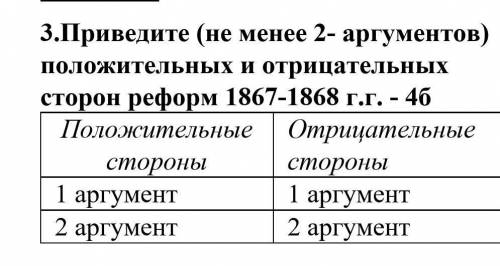 3.Приведите (не менее 2- аргументов) положительных и отрицательных сторон реформ 1867-1868 г.г. - 4б

| Положительные стороны | Отрицательные стороны |
|---|---|
| 1 аргумент | 1 аргумент |
| 2 аргумент | 2 аргумент |